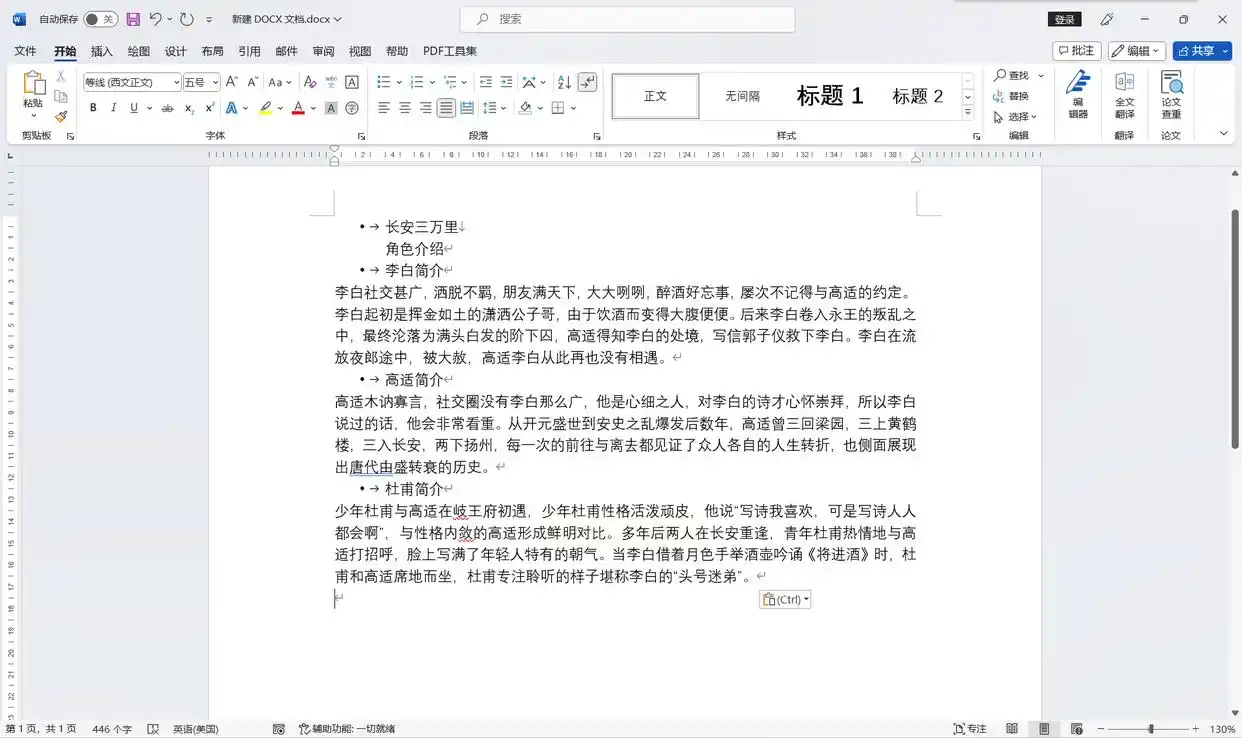 自动保存 关 新建 DOCX 文档.docx 搜索 登录

文件 开始 插入 绘图 设计 布局 引用 邮件 审阅 视图 帮助 PDF工具集 批注 编辑 共享

粘贴 剪贴板 等线 (西文正文) 五号 字体 段落 正文 无间隔 标题 1 标题 2 样式 查找 替换 选择 编辑 编辑器 全文翻译 翻译 论文查重 论文

• → 长安三万里
角色介绍
• → 李白简介
李白社交甚广，洒脱不羁，朋友满天下，大大咧咧，醉酒好忘事，屡次不记得与高适的约定。李白起初是挥金如土的潇洒公子哥，由于饮酒而变得大腹便便。后来李白卷入永王的叛乱之中，最终沦落为满头白发的阶下囚，高适得知李白的处境，写信郭子仪救下李白。李白在流放夜郎途中，被大赦，高适李白从此再也没有相遇。
• → 高适简介
高适木讷寡言，社交圈没有李白那么广，他是心细之人，对李白的诗才心怀崇拜，所以李白说过的话，他会非常看重。从开元盛世到安史之乱爆发后数年，高适曾三回梁园，三上黄鹤楼，三入长安，两下扬州，每一次的前往与离去都见证了众人各自的人生转折，也侧面展现出唐代由盛转衰的历史。
• → 杜甫简介
少年杜甫与高适在岐王府初遇，少年杜甫性格活泼顽皮，他说“写诗我喜欢，可是写诗人人都会啊”，与性格内敛的高适形成鲜明对比。多年后两人在长安重逢，青年杜甫热情地与高适打招呼，脸上写满了年轻人特有的朝气。当李白借着月色手举酒壶吟诵《将进酒》时，杜甫和高适席地而坐，杜甫专注聆听的样子堪称李白的“头号迷弟”。

(Ctrl)

第 1 页，共 1 页 446 个字 英语(美国) 辅助功能: 一切就绪 专注 130%